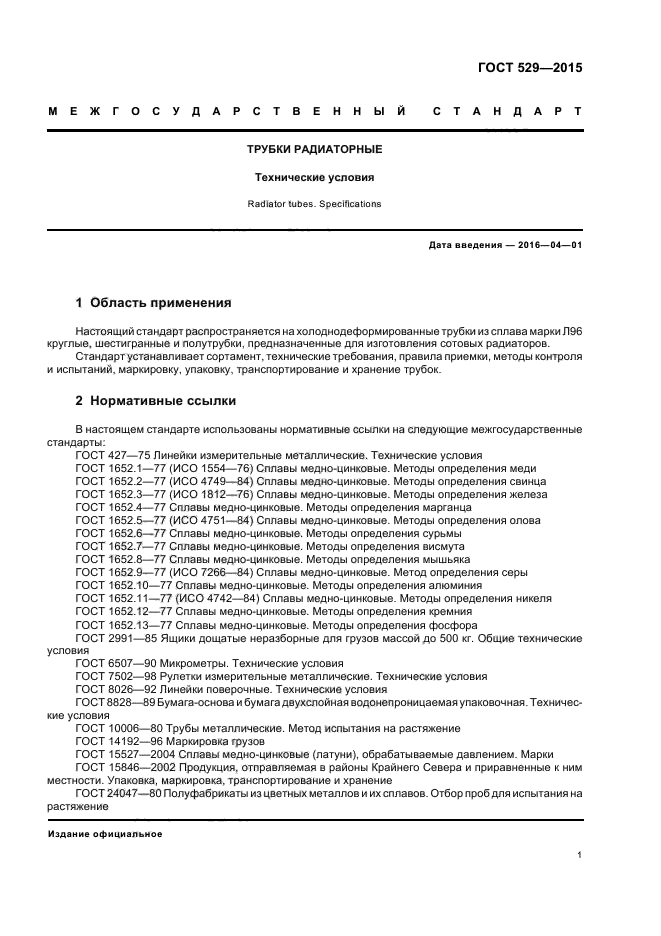 ГОСТ 529—2015

МЕЖГОСУДАРСТВЕННЫЙ СТАНДАРТ

ТРУБКИ РАДИАТОРНЫЕ

Технические условия

Radiator tubes. Specifications

Дата введения — 2016—04—01

1 Область применения

Настоящий стандарт распространяется на холоднодеформированные трубки из сплава марки Л96 круглые, шестигранные и полутрубки, предназначенные для изготовления сотовых радиаторов.

Стандарт устанавливает сортамент, технические требования, правила приемки, методы контроля и испытаний, маркировку, упаковку, транспортирование и хранение трубок.

2 Нормативные ссылки

В настоящем стандарте использованы нормативные ссылки на следующие межгосударственные стандарты:

ГОСТ 427—75 Линейки измерительные металлические. Технические условия
ГОСТ 1652.1—77 (ИСО 1554—76) Сплавы медно-цинковые. Методы определения меди
ГОСТ 1652.2—77 (ИСО 4749—84) Сплавы медно-цинковые. Методы определения свинца
ГОСТ 1652.3—77 (ИСО 1812—76) Сплавы медно-цинковые. Методы определения железа
ГОСТ 1652.4—77 Сплавы медно-цинковые. Методы определения марганца
ГОСТ 1652.5—77 (ИСО 4751—84) Сплавы медно-цинковые. Методы определения олова
ГОСТ 1652.6—77 Сплавы медно-цинковые. Методы определения сурьмы
ГОСТ 1652.7—77 Сплавы медно-цинковые. Методы определения висмута
ГОСТ 1652.8—77 Сплавы медно-цинковые. Методы определения мышьяка
ГОСТ 1652.9—77 (ИСО 7266—84) Сплавы медно-цинковые. Метод определения серы
ГОСТ 1652.10—77 Сплавы медно-цинковые. Методы определения алюминия
ГОСТ 1652.11—77 (ИСО 4742—84) Сплавы медно-цинковые. Методы определения никеля
ГОСТ 1652.12—77 Сплавы медно-цинковые. Методы определения кремния
ГОСТ 1652.13—77 Сплавы медно-цинковые. Методы определения фосфора
ГОСТ 2991—85 Ящики дощатые неразборные для грузов массой до 500 кг. Общие технические условия
ГОСТ 6507—90 Микрометры. Технические условия
ГОСТ 7502—98 Рулетки измерительные металлические. Технические условия
ГОСТ 8026—92 Линейки поверочные. Технические условия
ГОСТ 8828—89 Бумага-основа и бумага двухслойная водонепроницаемая упаковочная. Технические условия
ГОСТ 10006—80 Трубы металлические. Метод испытания на растяжение
ГОСТ 14192—96 Маркировка грузов
ГОСТ 15527—2004 Сплавы медно-цинковые (латуни), обрабатываемые давлением. Марки
ГОСТ 15846—2002 Продукция, отправляемая в районы Крайнего Севера и приравненные к ним местности. Упаковка, маркировка, транспортирование и хранение
ГОСТ 24047—80 Полуфабрикаты из цветных металлов и их сплавов. Отбор проб для испытания на растяжение

Издание официальное

1